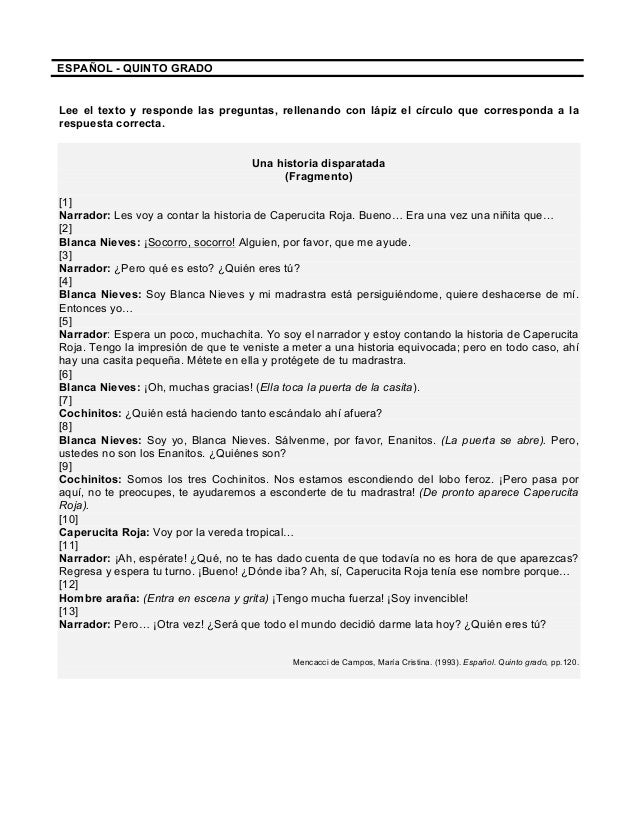 ESPAÑOL - QUINTO GRADO

Lee el texto y responde las preguntas, rellenando con lápiz el círculo que corresponda a la respuesta correcta.

Una historia disparatada
(Fragmento)

[1]
Narrador: Les voy a contar la historia de Caperucita Roja. Bueno… Era una vez una niñita que…
[2]
Blanca Nieves: ¡Socorro, socorro! Alguien, por favor, que me ayude.
[3]
Narrador: ¿Pero qué es esto? ¿Quién eres tú?
[4]
Blanca Nieves: Soy Blanca Nieves y mi madrastra está persiguiéndome, quiere deshacerse de mí. Entonces yo…
[5]
Narrador: Espera un poco, muchachita. Yo soy el narrador y estoy contando la historia de Caperucita Roja. Tengo la impresión de que te veniste a meter a una historia equivocada; pero en todo caso, ahí hay una casita pequeña. Métete en ella y protégete de tu madrastra.
[6]
Blanca Nieves: ¡Oh, muchas gracias! (Ella toca la puerta de la casita).
[7]
Cochinitos: ¿Quién está haciendo tanto escándalo ahí afuera?
[8]
Blanca Nieves: Soy yo, Blanca Nieves. Sálvenme, por favor, Enanitos. (La puerta se abre). Pero, ustedes no son los Enanitos. ¿Quiénes son?
[9]
Cochinitos: Somos los tres Cochinitos. Nos estamos escondiendo del lobo feroz. ¡Pero pasa por aquí, no te preocupes, te ayudaremos a esconderte de tu madrastra! (De pronto aparece Caperucita Roja).
[10]
Caperucita Roja: Voy por la vereda tropical…
[11]
Narrador: ¡Ah, espérate! ¿Qué, no te has dado cuenta de que todavía no es hora de que aparezcas? Regresa y espera tu turno. ¡Bueno! ¿Dónde iba? Ah, sí, Caperucita Roja tenía ese nombre porque…
[12]
Hombre araña: (Entra en escena y grita) ¡Tengo mucha fuerza! ¡Soy invencible!
[13]
Narrador: Pero… ¡Otra vez! ¿Será que todo el mundo decidió darme lata hoy? ¿Quién eres tú?

Mencacci de Campos, María Cristina. (1993). Español. Quinto grado, pp.120.